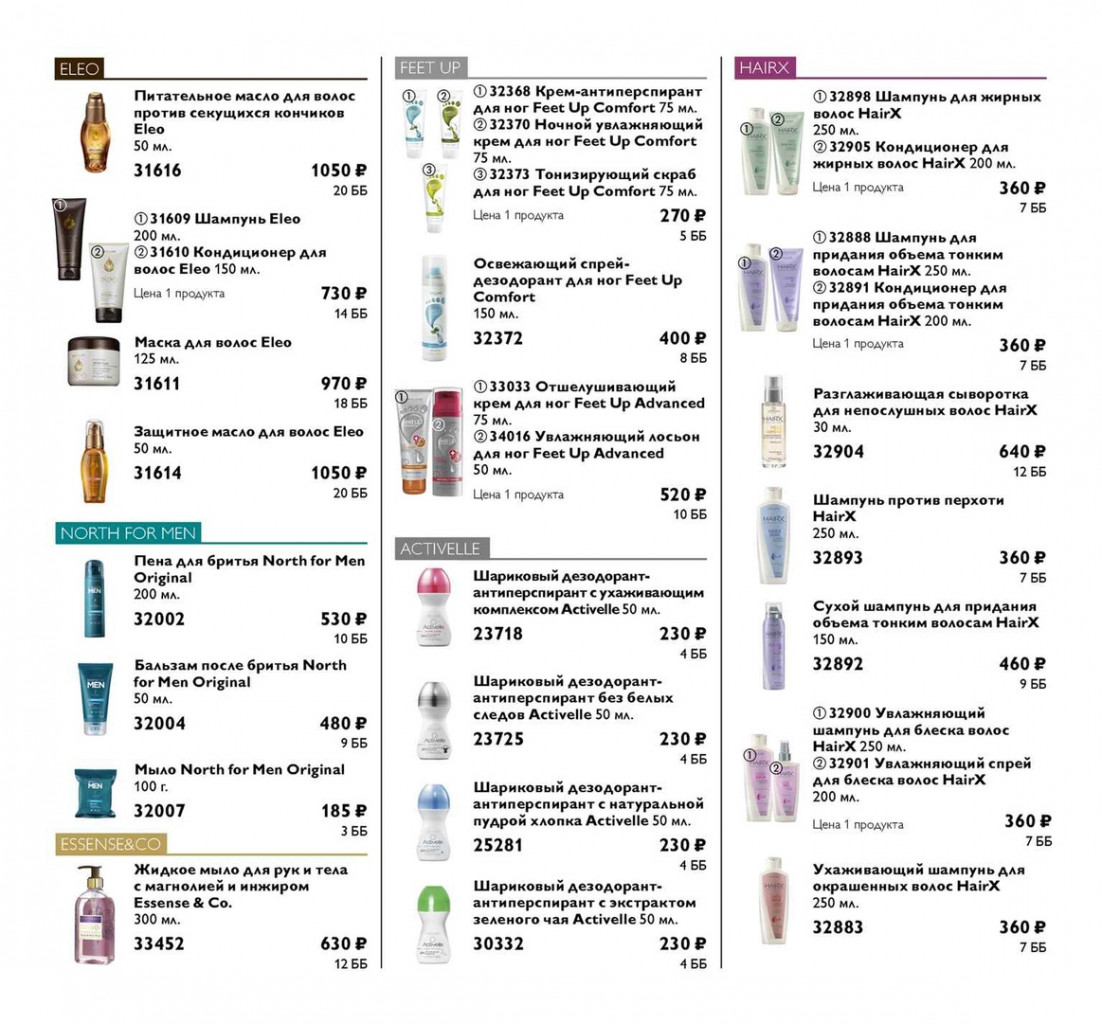 ELEO

Питательное масло для волос против секущихся кончиков Eleo
50 мл.
31616 1050 ₽
20 ББ

① 31609 Шампунь Eleo 200 мл.
② 31610 Кондиционер для волос Eleo 150 мл.
Цена 1 продукта 730 ₽
14 ББ

Маска для волос Eleo
125 мл.
31611 970 ₽
18 ББ

Защитное масло для волос Eleo
50 мл.
31614 1050 ₽
20 ББ

NORTH FOR MEN

Пена для бритья North for Men Original
200 мл.
32002 530 ₽
10 ББ

Бальзам после бритья North for Men Original
50 мл.
32004 480 ₽
9 ББ

Мыло North for Men Original
100 г.
32007 185 ₽
3 ББ

ESSENSE&CO

Жидкое мыло для рук и тела с магнолией и инжиром Essense & Co.
300 мл.
33452 630 ₽
12 ББ

FEET UP

① 32368 Крем-антиперспирант для ног Feet Up Comfort 75 мл.
② 32370 Ночной увлажняющий крем для ног Feet Up Comfort 75 мл.
③ 32373 Тонизирующий скраб для ног Feet Up Comfort 75 мл.
Цена 1 продукта 270 ₽
5 ББ

Освежающий спрей-дезодорант для ног Feet Up Comfort
150 мл.
32372 400 ₽
8 ББ

① 33033 Отшелушивающий крем для ног Feet Up Advanced 75 мл.
② 34016 Увлажняющий лосьон для ног Feet Up Advanced 50 мл.
Цена 1 продукта 520 ₽
10 ББ

ACTIVELLE

Шариковый дезодорант-антиперспирант с ухаживающим комплексом Activelle 50 мл.
23718 230 ₽
4 ББ

Шариковый дезодорант-антиперспирант без белых следов Activelle 50 мл.
23725 230 ₽
4 ББ

Шариковый дезодорант-антиперспирант с натуральной пудрой хлопка Activelle 50 мл.
25281 230 ₽
4 ББ

Шариковый дезодорант-антиперспирант с экстрактом зеленого чая Activelle 50 мл.
30332 230 ₽
4 ББ

HAIRX

① 32898 Шампунь для жирных волос HairX 250 мл.
② 32905 Кондиционер для жирных волос HairX 200 мл.
Цена 1 продукта 360 ₽
7 ББ

① 32888 Шампунь для придания объема тонким волосам HairX 250 мл.
② 32891 Кондиционер для придания объема тонким волосам HairX 200 мл.
Цена 1 продукта 360 ₽
7 ББ

Разглаживающая сыворотка для непослушных волос HairX
30 мл.
32904 640 ₽
12 ББ

Шампунь против перхоти HairX
250 мл.
32893 360 ₽
7 ББ

Сухой шампунь для придания объема тонким волосам HairX
150 мл.
32892 460 ₽
9 ББ

① 32900 Увлажняющий шампунь для блеска волос HairX 250 мл.
② 32901 Увлажняющий спрей для блеска волос HairX 200 мл.
Цена 1 продукта 360 ₽
7 ББ

Ухаживающий шампунь для окрашенных волос HairX
250 мл.
32883 360 ₽
7 ББ